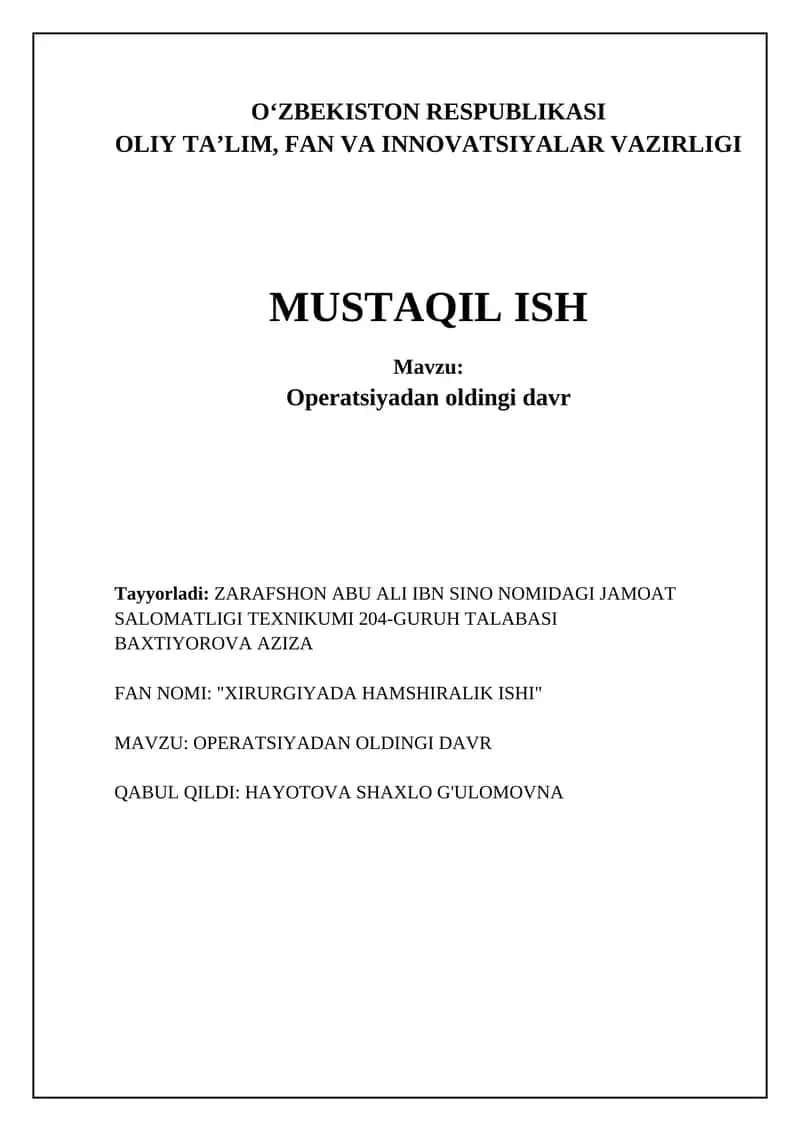 O‘ZBEKISTON RESPUBLIKASI
OLIY TA’LIM, FAN VA INNOVATSIYALAR VAZIRLIGI

MUSTAQIL ISH

Mavzu:
Operatsiyadan oldingi davr

Tayyorladi: ZARAFSHON ABU ALI IBN SINO NOMIDAGI JAMOAT SALOMATLIGI TEXNIKUMI 204-GURUH TALABASI BAXTIYOROVA AZIZA

FAN NOMI: "XIRURGIYADA HAMSHIRALIK ISHI"

MAVZU: OPERATSIYADAN OLDINGI DAVR

QABUL QILDI: HAYOTOVA SHAXLO G'ULOMOVNA